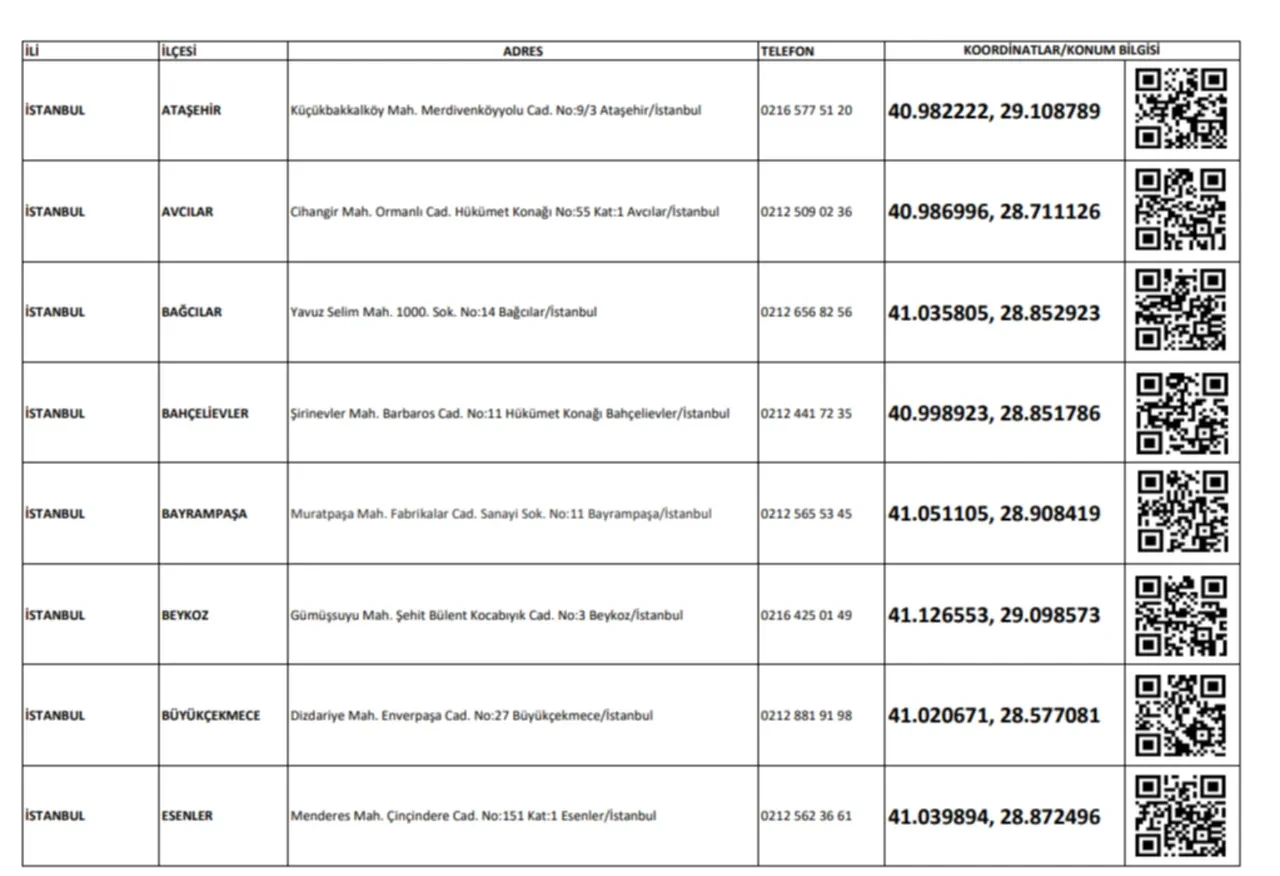 | İLİ | İLÇESİ | ADRES | TELEFON | KOORDİNATLAR/KONUM BİLGİSİ | |
|---|---|---|---|---|---|
| İSTANBUL | ATAŞEHİR | Küçükbakkalköy Mah. Merdivenköyyolu Cad. No:9/3 Ataşehir/İstanbul | 0216 577 51 20 | 40.982222, 29.108789 | |
| İSTANBUL | AVCILAR | Cihangir Mah. Ormanlı Cad. Hükümet Konağı No:55 Kat:1 Avcılar/İstanbul | 0212 509 02 36 | 40.986996, 28.711126 | |
| İSTANBUL | BAĞCILAR | Yavuz Selim Mah. 1000. Sok. No:14 Bağcılar/İstanbul | 0212 656 82 56 | 41.035805, 28.852923 | |
| İSTANBUL | BAHÇELİEVLER | Şirinevler Mah. Barbaros Cad. No:11 Hükümet Konağı Bahçelievler/İstanbul | 0212 441 72 35 | 40.998923, 28.851786 | |
| İSTANBUL | BAYRAMPAŞA | Muratpaşa Mah. Fabrikalar Cad. Sanayi Sok. No:11 Bayrampaşa/İstanbul | 0212 565 53 45 | 41.051105, 28.908419 | |
| İSTANBUL | BEYKOZ | Gümüşsuyu Mah. Şehit Bülent Kocabıyık Cad. No:3 Beykoz/İstanbul | 0216 425 01 49 | 41.126553, 29.098573 | |
| İSTANBUL | BÜYÜKÇEKMECE | Dizdariye Mah. Enverpaşa Cad. No:27 Büyükçekmece/İstanbul | 0212 881 91 98 | 41.020671, 28.577081 | |
| İSTANBUL | ESENLER | Menderes Mah. Çinçindere Cad. No:151 Kat:1 Esenler/İstanbul | 0212 562 36 61 | 41.039894, 28.872496 | |